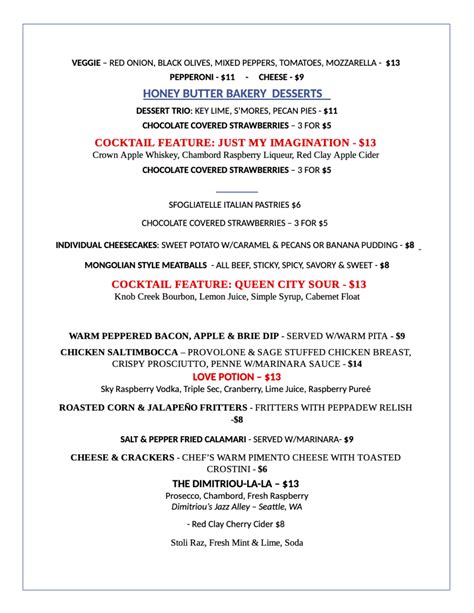 VEGGIE – RED ONION, BLACK OLIVES, MIXED PEPPERS, TOMATOES, MOZZARELLA - $13

PEPPERONI - $11 - CHEESE - $9

HONEY BUTTER BAKERY DESSERTS

DESSERT TRIO: KEY LIME, S'MORES, PECAN PIES - $11

CHOCOLATE COVERED STRAWBERRIES – 3 FOR $5

COCKTAIL FEATURE: JUST MY IMAGINATION - $13

Crown Apple Whiskey, Chambord Raspberry Liqueur, Red Clay Apple Cider

CHOCOLATE COVERED STRAWBERRIES – 3 FOR $5

SFOGLIATELLE ITALIAN PASTRIES $6

CHOCOLATE COVERED STRAWBERRIES – 3 FOR $5

INDIVIDUAL CHEESECAKES: SWEET POTATO W/CARAMEL & PECANS OR BANANA PUDDING - $8

MONGOLIAN STYLE MEATBALLS - ALL BEEF, STICKY, SPICY, SAVORY & SWEET - $8

COCKTAIL FEATURE: QUEEN CITY SOUR - $13

Knob Creek Bourbon, Lemon Juice, Simple Syrup, Cabernet Float

WARM PEPPERED BACON, APPLE & BRIE DIP - SERVED W/WARM PITA - $9

CHICKEN SALTIMBOCCA – PROVOLONE & SAGE STUFFED CHICKEN BREAST, CRISPY PROSCIUTTO, PENNE W/MARINARA SAUCE - $14

LOVE POTION – $13

Sky Raspberry Vodka, Triple Sec, Cranberry, Lime Juice, Raspberry Pureé

ROASTED CORN & JALAPEÑO FRITTERS - FRITTERS WITH PEPPADEW RELISH -$8

SALT & PEPPER FRIED CALAMARI - SERVED W/MARINARA- $9

CHEESE & CRACKERS - CHEF'S WARM PIMENTO CHEESE WITH TOASTED CROSTINI - $6

THE DIMITRIOU-LA-LA – $13

Prosecco, Chambord, Fresh Raspberry

Dimitriou's Jazz Alley – Seattle, WA

- Red Clay Cherry Cider $8

Stoli Raz, Fresh Mint & Lime, Soda